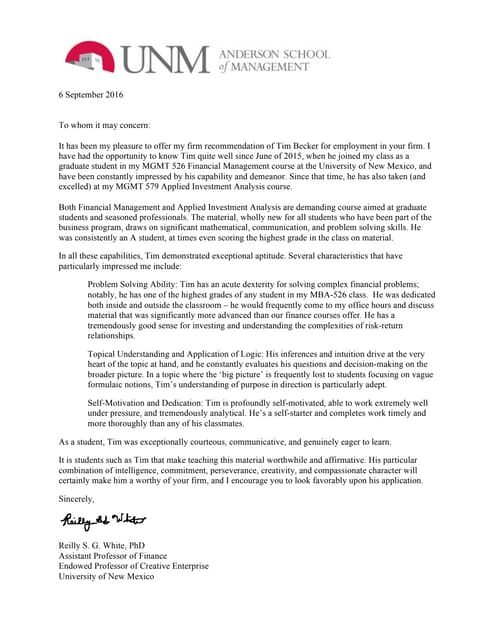 UNM ANDERSON SCHOOL of MANAGEMENT

6 September 2016

To whom it may concern:

It has been my pleasure to offer my firm recommendation of Tim Becker for employment in your firm. I have had the opportunity to know Tim quite well since June of 2015, when he joined my class as a graduate student in my MGMT 526 Financial Management course at the University of New Mexico, and have been constantly impressed by his capability and demeanor. Since that time, he has also taken (and excelled) at my MGMT 579 Applied Investment Analysis course.

Both Financial Management and Applied Investment Analysis are demanding course aimed at graduate students and seasoned professionals. The material, wholly new for all students who have been part of the business program, draws on significant mathematical, communication, and problem solving skills. He was consistently an A student, at times even scoring the highest grade in the class on material.

In all these capabilities, Tim demonstrated exceptional aptitude. Several characteristics that have particularly impressed me include:

Problem Solving Ability: Tim has an acute dexterity for solving complex financial problems; notably, he has one of the highest grades of any student in my MBA-526 class. He was dedicated both inside and outside the classroom – he would frequently come to my office hours and discuss material that was significantly more advanced than our finance courses offer. He has a tremendously good sense for investing and understanding the complexities of risk-return relationships.

Topical Understanding and Application of Logic: His inferences and intuition drive at the very heart of the topic at hand, and he constantly evaluates his questions and decision-making on the broader picture. In a topic where the 'big picture' is frequently lost to students focusing on vague formulaic notions, Tim's understanding of purpose in direction is particularly adept.

Self-Motivation and Dedication: Tim is profoundly self-motivated, able to work extremely well under pressure, and tremendously analytical. He's a self-starter and completes work timely and more thoroughly than any of his classmates.

As a student, Tim was exceptionally courteous, communicative, and genuinely eager to learn.

It is students such as Tim that make teaching this material worthwhile and affirmative. His particular combination of intelligence, commitment, perseverance, creativity, and compassionate character will certainly make him a worthy of your firm, and I encourage you to look favorably upon his application.

Sincerely,

Reilly S. G. White

Reilly S. G. White, PhD
Assistant Professor of Finance
Endowed Professor of Creative Enterprise
University of New Mexico